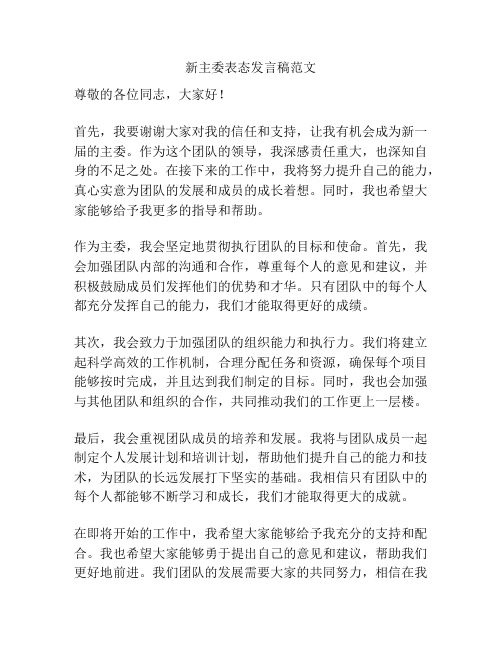 新主委表态发言稿范文

尊敬的各位同志，大家好！

首先，我要谢谢大家对我的信任和支持，让我有机会成为新一届的主委。作为这个团队的领导，我深感责任重大，也深知自身的不足之处。在接下来的工作中，我将努力提升自己的能力，真心实意为团队的发展和成员的成长着想。同时，我也希望大家能够给予我更多的指导和帮助。

作为主委，我会坚定地贯彻执行团队的目标和使命。首先，我会加强团队内部的沟通和合作，尊重每个人的意见和建议，并积极鼓励成员们发挥他们的优势和才华。只有团队中的每个人都充分发挥自己的能力，我们才能取得更好的成绩。

其次，我会致力于加强团队的组织能力和执行力。我们将建立起科学高效的工作机制，合理分配任务和资源，确保每个项目能够按时完成，并且达到我们制定的目标。同时，我也会加强与其他团队和组织的合作，共同推动我们的工作更上一层楼。

最后，我会重视团队成员的培养和发展。我将与团队成员一起制定个人发展计划和培训计划，帮助他们提升自己的能力和技术，为团队的长远发展打下坚实的基础。我相信只有团队中的每个人都能够不断学习和成长，我们才能取得更大的成就。

在即将开始的工作中，我希望大家能够给予我充分的支持和配合。我也希望大家能够勇于提出自己的意见和建议，帮助我们更好地前进。我们团队的发展需要大家的共同努力，相信在我